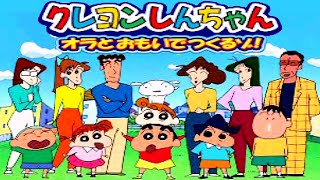 クレヨンしんちゃん
オラとおもいでつくるゾ!